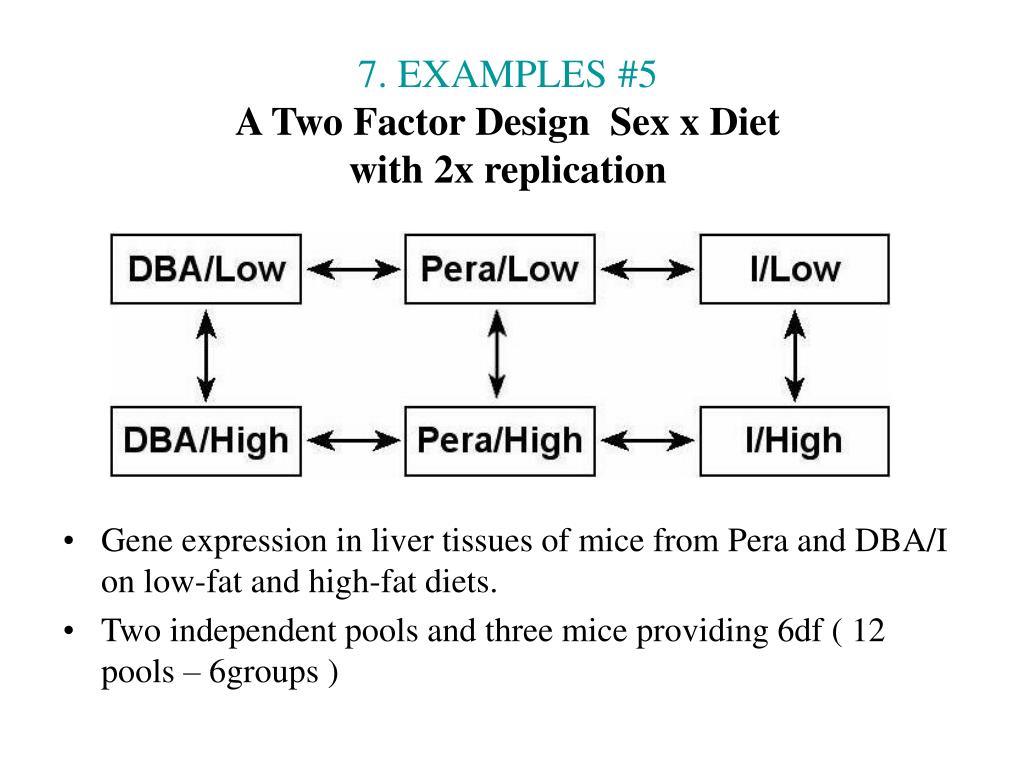 7. EXAMPLES #5
A Two Factor Design Sex x Diet with 2x replication

DBA/Low
Pera/Low
I/Low
DBA/High
Pera/High
I/High

• Gene expression in liver tissues of mice from Pera and DBA/I on low-fat and high-fat diets.
• Two independent pools and three mice providing 6df ( 12 pools – 6groups )